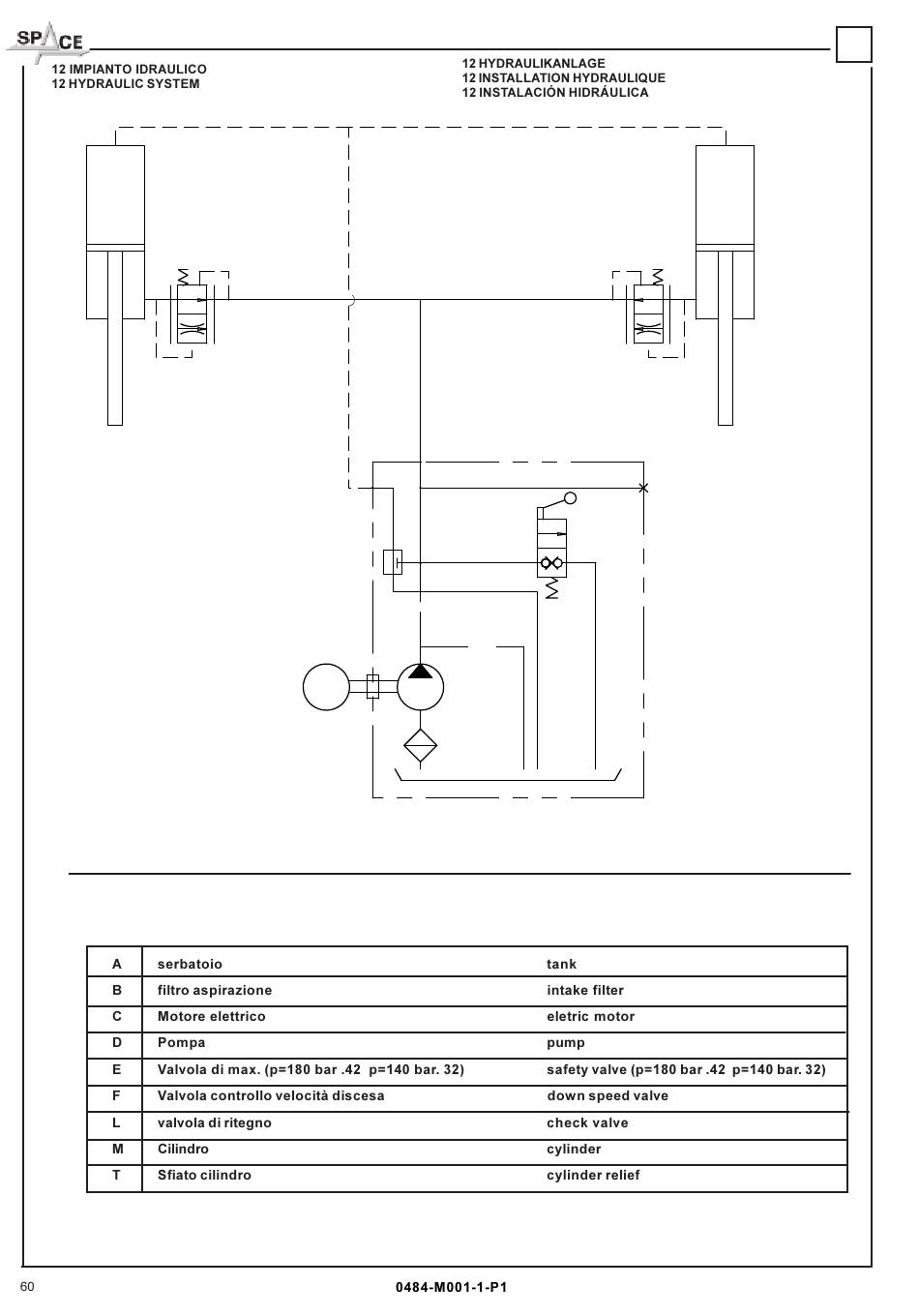 SPACE

12 IMPIANTO IDRAULICO
12 HYDRAULIC SYSTEM

12 HYDRAULIKANLAGE
12 INSTALLATION HYDRAULIQUE
12 INSTALACIÓN HIDRÁULICA

| A | serbatoio | tank |
|---|---|---|
| B | filtro aspirazione | intake filter |
| C | Motore elettrico | eletric motor |
| D | Pompa | pump |
| E | Valvola di max. (p=180 bar .42  p=140 bar. 32) | safety valve (p=180 bar .42  p=140 bar. 32) |
| F | Valvola controllo velocità discesa | down speed valve |
| L | valvola di ritegno | check valve |
| M | Cilindro | cylinder |
| T | Sfiato cilindro | cylinder relief |

60

0484-M001-1-P1